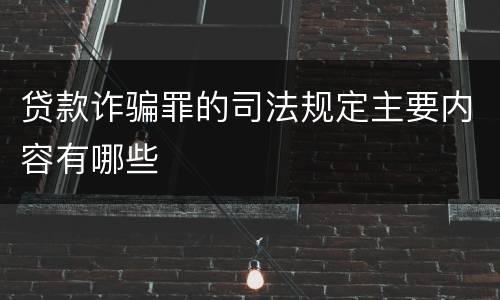 贷款诈骗罪的司法规定主要内容有哪些